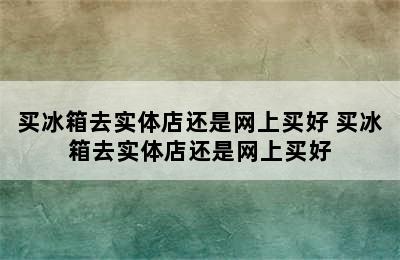 买冰箱去实体店还是网上买好 买冰箱去实体店还是网上买好